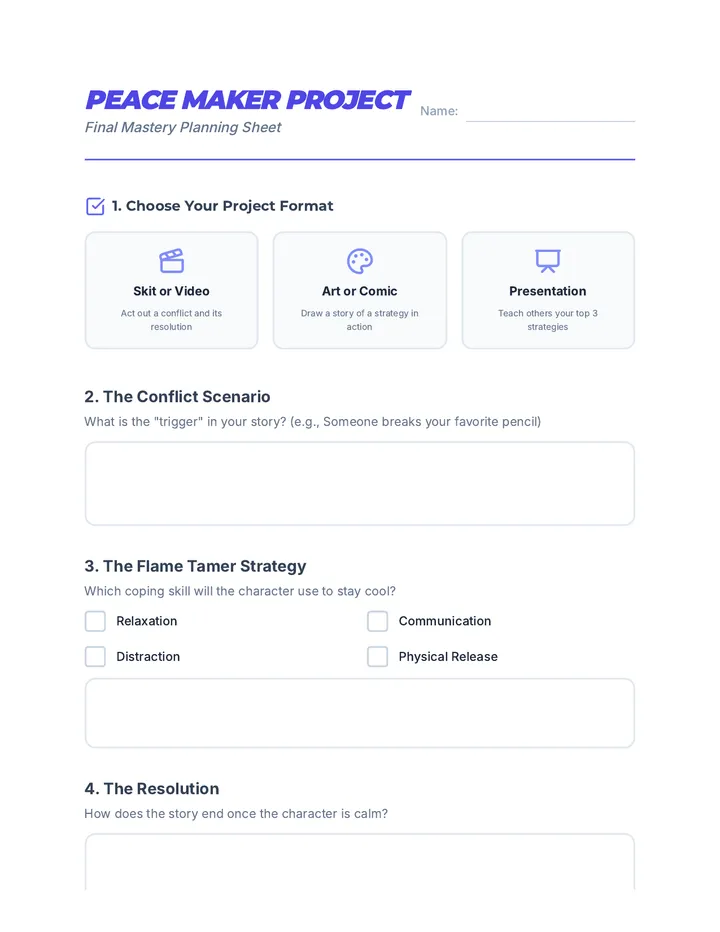 PEACE MAKER PROJECT

Final Mastery Planning Sheet

Name:

1. Choose Your Project Format

Skit or Video
Act out a conflict and its resolution

Art or Comic
Draw a story of a strategy in action

Presentation
Teach others your top 3 strategies

2. The Conflict Scenario

What is the "trigger" in your story? (e.g., Someone breaks your favorite pencil)

3. The Flame Tamer Strategy

Which coping skill will the character use to stay cool?

Relaxation

Communication

Distraction

Physical Release

4. The Resolution

How does the story end once the character is calm?